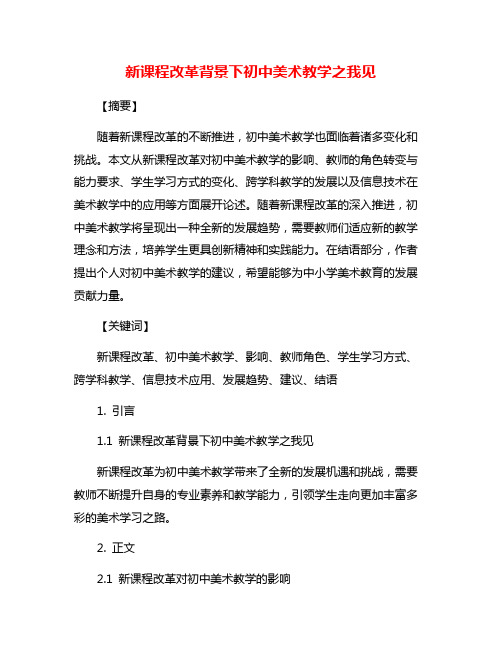 新课程改革背景下初中美术教学之我见

【摘要】

随着新课程改革的不断推进，初中美术教学也面临着诸多变化和挑战。本文从新课程改革对初中美术教学的影响、教师的角色转变与能力要求、学生学习方式的变化、跨学科教学的发展以及信息技术在美术教学中的应用等方面展开论述。随着新课程改革的深入推进，初中美术教学将呈现出一种全新的发展趋势，需要教师们适应新的教学理念和方法，培养学生更具创新精神和实践能力。在结语部分，作者提出个人对初中美术教学的建议，希望能够为中小学美术教育的发展贡献力量。

【关键词】

新课程改革、初中美术教学、影响、教师角色、学生学习方式、跨学科教学、信息技术应用、发展趋势、建议、结语

1. 引言

1.1 新课程改革背景下初中美术教学之我见

新课程改革为初中美术教学带来了全新的发展机遇和挑战，需要教师不断提升自身的专业素养和教学能力，引领学生走向更加丰富多彩的美术学习之路。

2. 正文

2.1 新课程改革对初中美术教学的影响